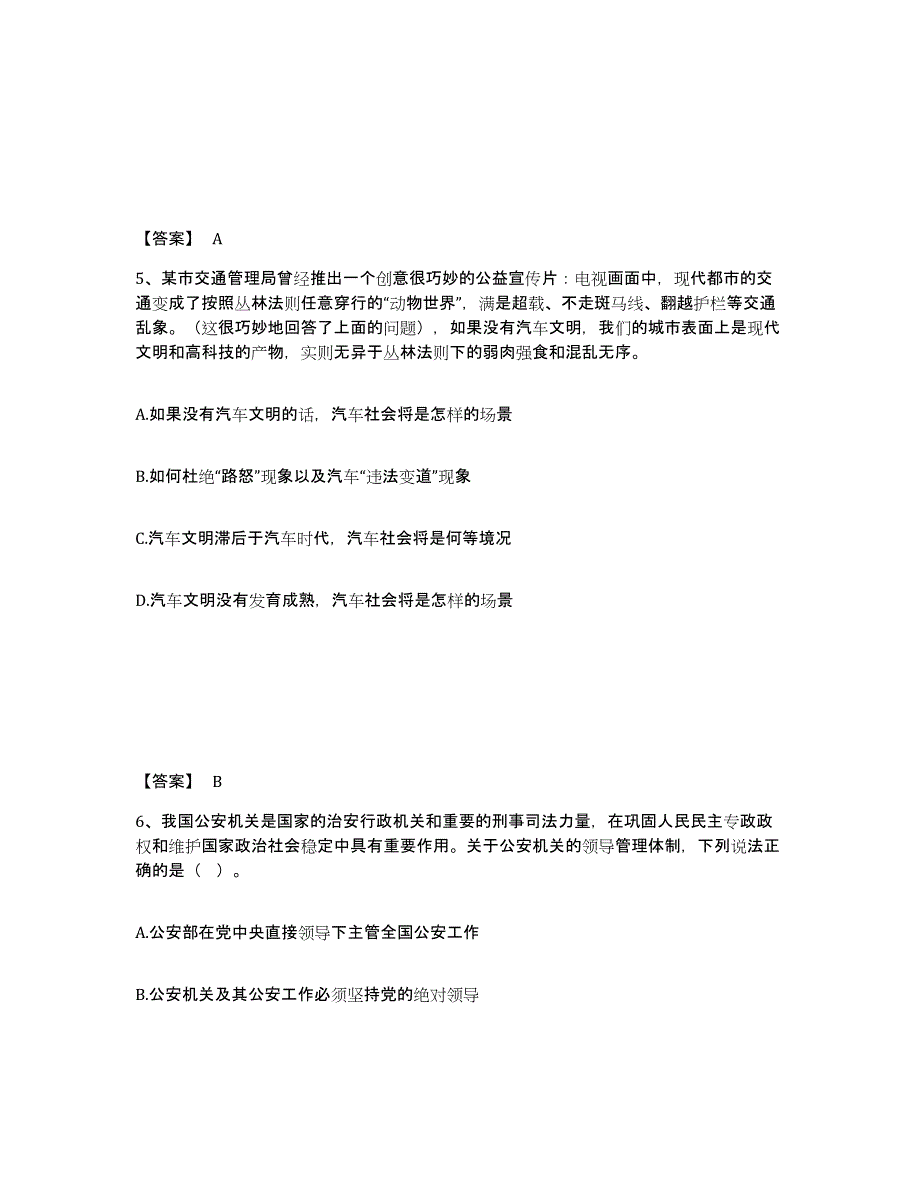 【答案】 A

5、某市交通管理局曾经推出一个创意很巧妙的公益宣传片：电视画面中，现代都市的交通变成了按照丛林法则任意穿行的“动物世界”，满是超载、不走斑马线、翻越护栏等交通乱象。（这很巧妙地回答了上面的问题），如果没有汽车文明，我们的城市表面上是现代文明和高科技的产物，实则无异于丛林法则下的弱肉强食和混乱无序。

A.如果没有汽车文明的话，汽车社会将是怎样的场景

B.如何杜绝“路怒”现象以及汽车“违法变道”现象

C.汽车文明滞后于汽车时代，汽车社会将是何等境况

D.汽车文明没有发育成熟，汽车社会将是怎样的场景

【答案】 B

6、我国公安机关是国家的治安行政机关和重要的刑事司法力量，在巩固人民民主专政政权和维护国家政治社会稳定中具有重要作用。关于公安机关的领导管理体制，下列说法正确的是（ ）。

A.公安部在党中央直接领导下主管全国公安工作

B.公安机关及其公安工作必须坚持党的绝对领导